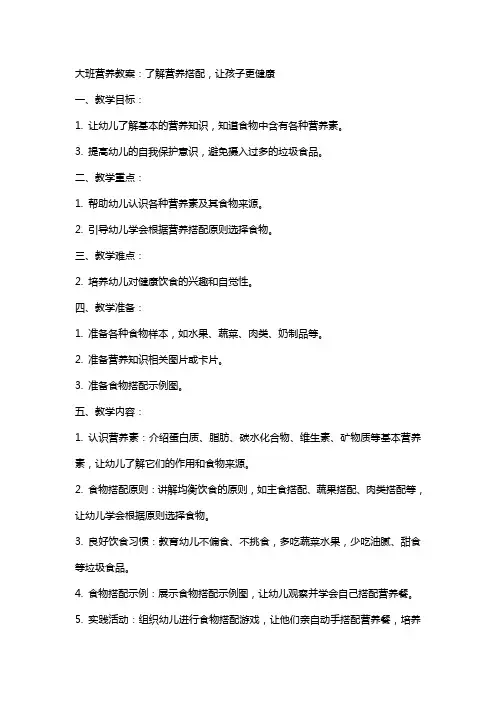 大班营养教案：了解营养搭配，让孩子更健康

一、教学目标：

1. 让幼儿了解基本的营养知识，知道食物中含有各种营养素。

3. 提高幼儿的自我保护意识，避免摄入过多的垃圾食品。

二、教学重点：

1. 帮助幼儿认识各种营养素及其食物来源。

2. 引导幼儿学会根据营养搭配原则选择食物。

三、教学难点：

2. 培养幼儿对健康饮食的兴趣和自觉性。

四、教学准备：

1. 准备各种食物样本，如水果、蔬菜、肉类、奶制品等。

2. 准备营养知识相关图片或卡片。

3. 准备食物搭配示例图。

五、教学内容：

1. 认识营养素：介绍蛋白质、脂肪、碳水化合物、维生素、矿物质等基本营养素，让幼儿了解它们的作用和食物来源。

2. 食物搭配原则：讲解均衡饮食的原则，如主食搭配、蔬果搭配、肉类搭配等，让幼儿学会根据原则选择食物。

3. 良好饮食习惯：教育幼儿不偏食、不挑食，多吃蔬菜水果，少吃油腻、甜食等垃圾食品。

4. 食物搭配示例：展示食物搭配示例图，让幼儿观察并学会自己搭配营养餐。

5. 实践活动：组织幼儿进行食物搭配游戏，让他们亲自动手搭配营养餐，培养